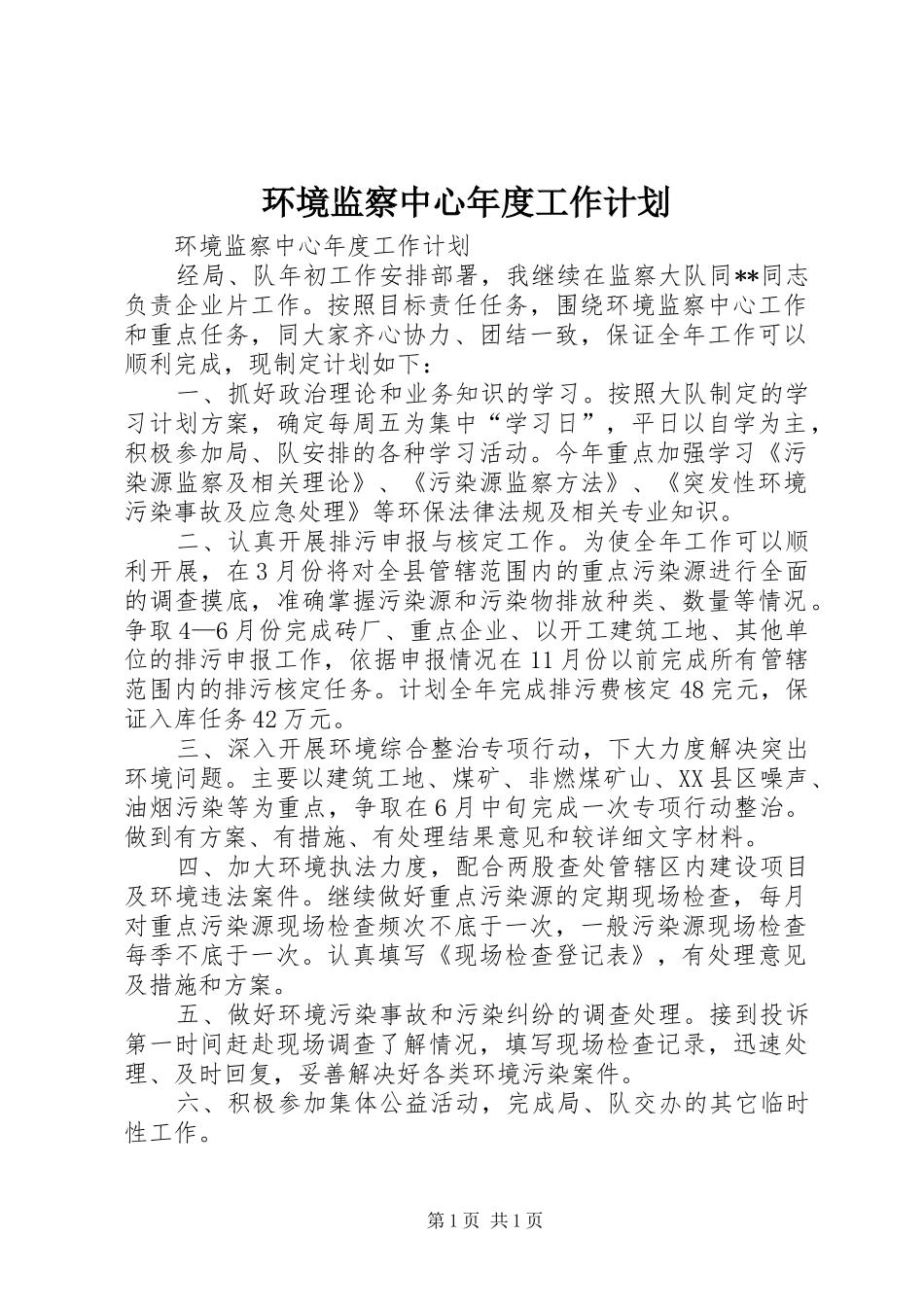 环境监察中心年度工作计划

环境监察中心年度工作计划

经局、队年初工作安排部署，我继续在监察大队同**同志负责企业片工作。按照目标责任任务，围绕环境监察中心工作和重点任务，同大家齐心协力、团结一致，保证全年工作可以顺利完成，现制定计划如下：

一、抓好政治理论和业务知识的学习。按照大队制定的学习计划方案，确定每周五为集中“学习日”，平日以自学为主，积极参加局、队安排的各种学习活动。今年重点加强学习《污染源监察及相关理论》、《污染源监察方法》、《突发性环境污染事故及应急处理》等环保法律法规及相关专业知识。

二、认真开展排污申报与核定工作。为使全年工作可以顺利开展，在3月份将对全县管辖范围内的重点污染源进行全面的调查摸底，准确掌握污染源和污染物排放种类、数量等情况。争取4—6月份完成砖厂、重点企业、以开工建筑工地、其他单位的排污申报工作，依据申报情况在11月份以前完成所有管辖范围内的排污核定任务。计划全年完成排污费核定48完元，保证入库任务42万元。

三、深入开展环境综合整治专项行动，下大力度解决突出环境问题。主要以建筑工地、煤矿、非燃煤矿山、XX县区噪声、油烟污染等为重点，争取在6月中旬完成一次专项行动整治。做到有方案、有措施、有处理结果意见和较详细文字材料。

四、加大环境执法力度，配合两股查处管辖区内建设项目及环境违法案件。继续做好重点污染源的定期现场检查，每月对重点污染源现场检查频次不底于一次，一般污染源现场检查每季不底于一次。认真填写《现场检查登记表》，有处理意见及措施和方案。

五、做好环境污染事故和污染纠纷的调查处理。接到投诉第一时间赶赴现场调查了解情况，填写现场检查记录，迅速处理、及时回复，妥善解决好各类环境污染案件。

六、积极参加集体公益活动，完成局、队交办的其它临时性工作。

第1页 共1页